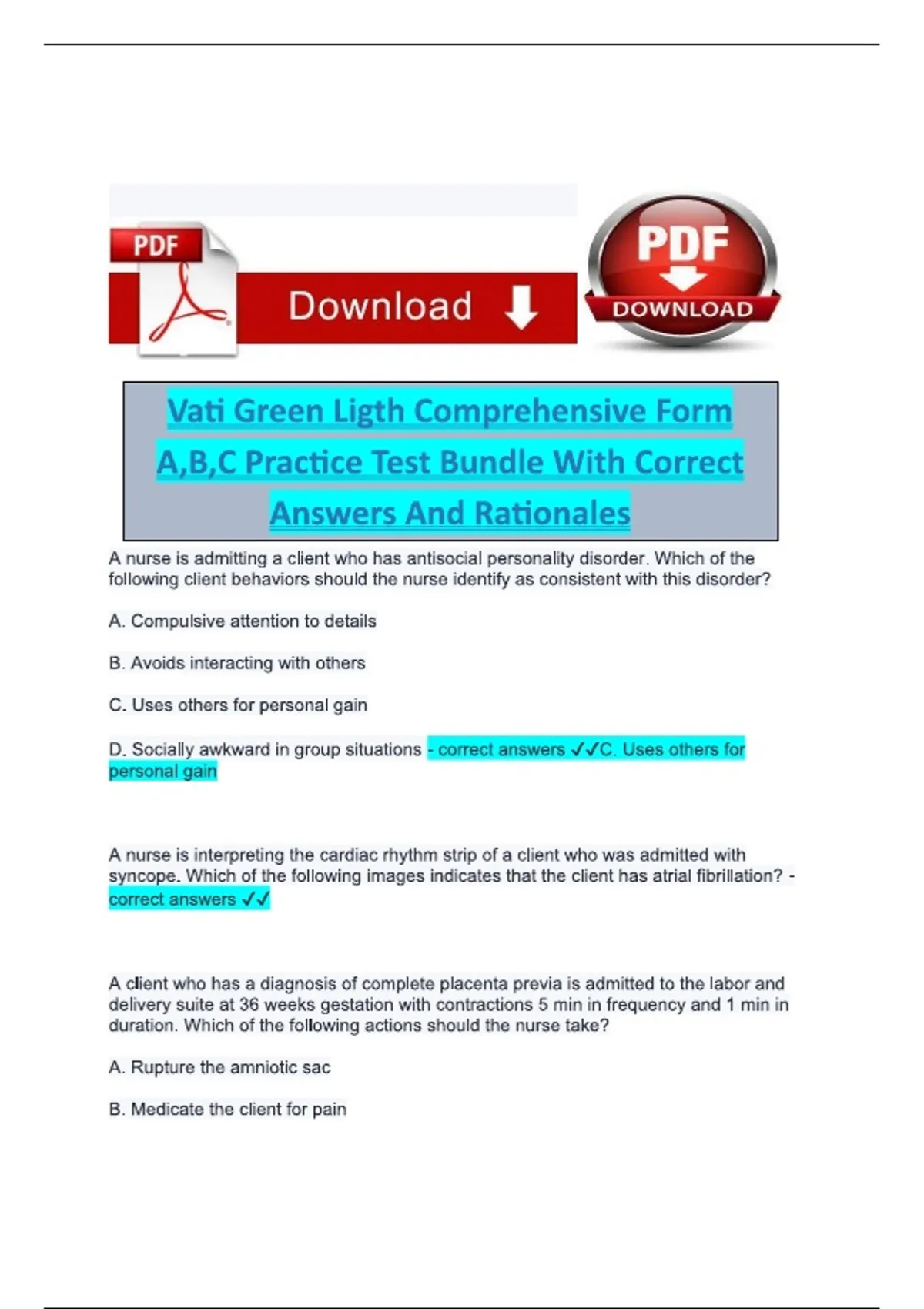 PDF

Download

PDF
DOWNLOAD

Vati Green Ligth Comprehensive Form A,B,C Practice Test Bundle With Correct Answers And Rationales

A nurse is admitting a client who has antisocial personality disorder. Which of the following client behaviors should the nurse identify as consistent with this disorder?

A. Compulsive attention to details

B. Avoids interacting with others

C. Uses others for personal gain

D. Socially awkward in group situations - correct answers ✓✓C. Uses others for personal gain

A nurse is interpreting the cardiac rhythm strip of a client who was admitted with syncope. Which of the following images indicates that the client has atrial fibrillation? - correct answers ✓✓

A client who has a diagnosis of complete placenta previa is admitted to the labor and delivery suite at 36 weeks gestation with contractions 5 min in frequency and 1 min in duration. Which of the following actions should the nurse take?

A. Rupture the amniotic sac

B. Medicate the client for pain